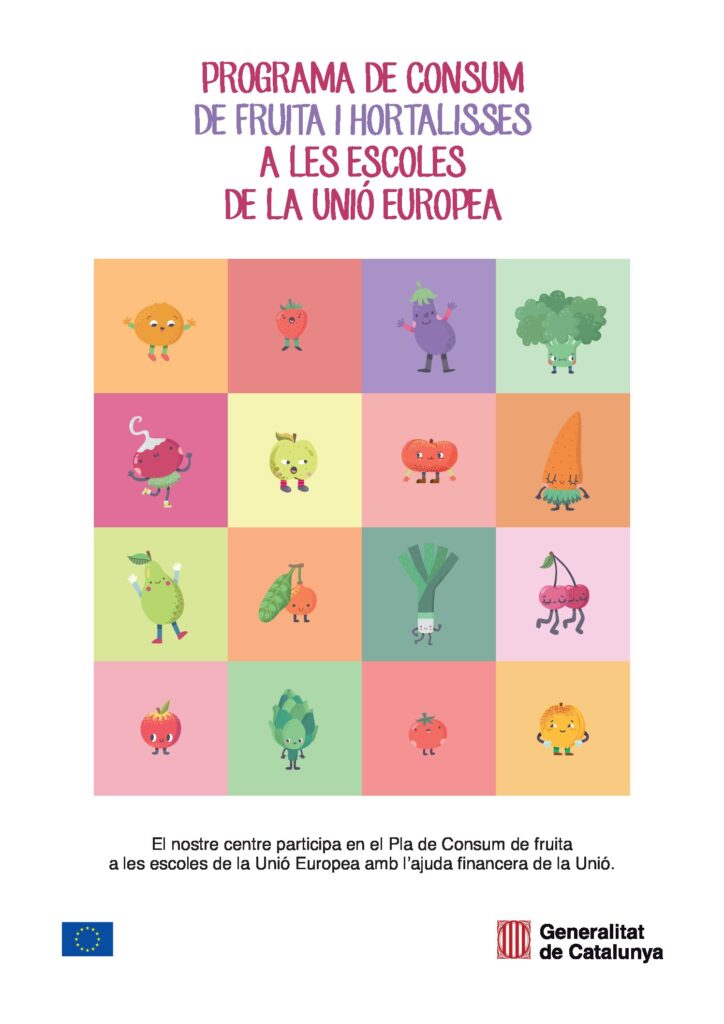 PROGRAMA DE CONSUM
DE FRUITA I HORTALISSES
A LES ESCOLES
DE LA UNIÓ EUROPEA

El nostre centre participa en el Pla de Consum de fruita a les escoles de la Unió Europea amb l'ajuda financera de la Unió.

Generalitat
de Catalunya